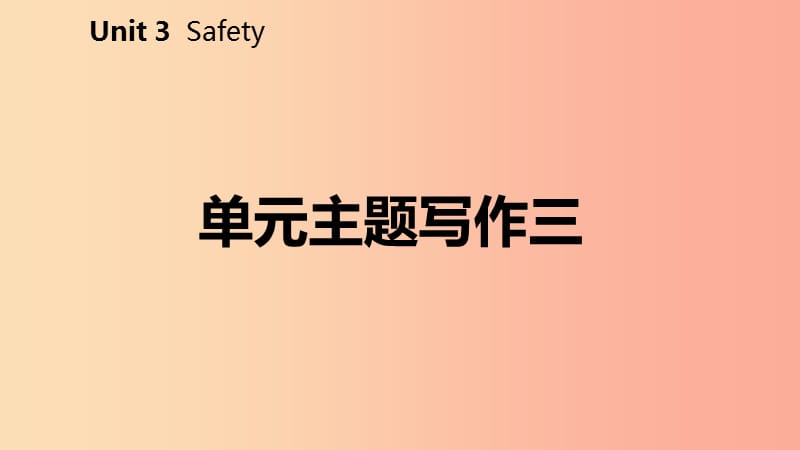 Unit 3 Safety

单元主题写作三